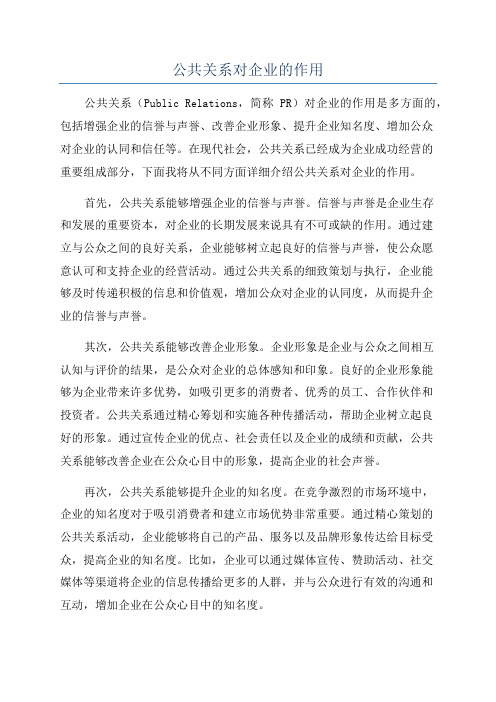 公共关系对企业的作用

公共关系（Public Relations，简称 PR）对企业的作用是多方面的，包括增强企业的信誉与声誉、改善企业形象、提升企业知名度、增加公众对企业的认同和信任等。在现代社会，公共关系已经成为企业成功经营的重要组成部分，下面我将从不同方面详细介绍公共关系对企业的作用。

首先，公共关系能够增强企业的信誉与声誉。信誉与声誉是企业生存和发展的重要资本，对企业的长期发展来说具有不可或缺的作用。通过建立与公众之间的良好关系，企业能够树立起良好的信誉与声誉，使公众愿意认可和支持企业的经营活动。通过公共关系的细致策划与执行，企业能够及时传递积极的信息和价值观，增加公众对企业的认同度，从而提升企业的信誉与声誉。

其次，公共关系能够改善企业形象。企业形象是企业与公众之间相互认知与评价的结果，是公众对企业的总体感知和印象。良好的企业形象能够为企业带来许多优势，如吸引更多的消费者、优秀的员工、合作伙伴和投资者。公共关系通过精心筹划和实施各种传播活动，帮助企业树立起良好的形象。通过宣传企业的优点、社会责任以及企业的成绩和贡献，公共关系能够改善企业在公众心目中的形象，提高企业的社会声誉。

再次，公共关系能够提升企业的知名度。在竞争激烈的市场环境中，企业的知名度对于吸引消费者和建立市场优势非常重要。通过精心策划的公共关系活动，企业能够将自己的产品、服务以及品牌形象传达给目标受众，提高企业的知名度。比如，企业可以通过媒体宣传、赞助活动、社交媒体等渠道将企业的信息传播给更多的人群，并与公众进行有效的沟通和互动，增加企业在公众心目中的知名度。